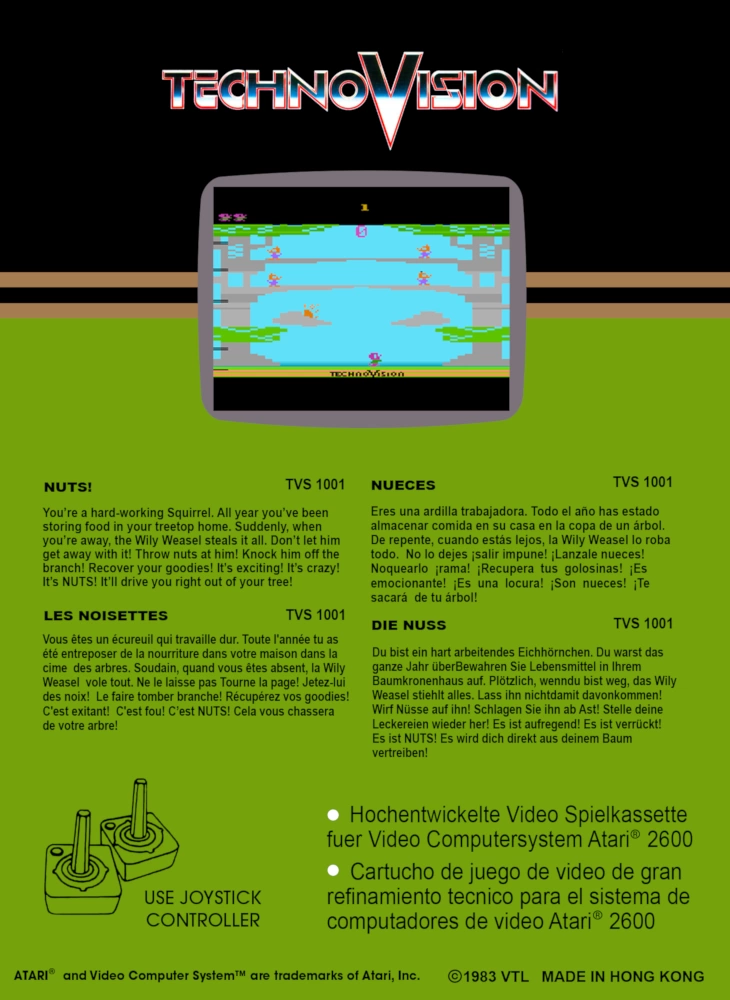 TECHNOVISION

1

TECHNOVISION

NUTS! TVS 1001

You're a hard-working Squirrel. All year you've been storing food in your treetop home. Suddenly, when you're away, the Wily Weasel steals it all. Don't let him get away with it! Throw nuts at him! Knock him off the branch! Recover your goodies! It's exciting! It's crazy! It's NUTS! It'll drive you right out of your tree!

LES NOISETTES TVS 1001

Vous êtes un écureuil qui travaille dur. Toute l'année tu as été entreposer de la nourriture dans votre maison dans la cime des arbres. Soudain, quand vous êtes absent, la Wily Weasel vole tout. Ne le laisse pas Tourne la page! Jetez-lui des noix! Le faire tomber branche! Récupérez vos goodies! C'est exitant! C'est fou! C'est NUTS! Cela vous chassera de votre arbre!

NUECES TVS 1001

Eres una ardilla trabajadora. Todo el año has estado almacenar comida en su casa en la copa de un árbol. De repente, cuando estás lejos, la Wily Weasel lo roba todo. No lo dejes ¡salir impune! ¡Lanzale nueces! Noquearlo ¡rama! ¡Recupera tus golosinas! ¡Es emocionante! ¡Es una locura! ¡Son nueces! ¡Te sacará de tu árbol!

DIE NUSS TVS 1001

Du bist ein hart arbeitendes Eichhörnchen. Du warst das ganze Jahr überBewahren Sie Lebensmittel in Ihrem Baumkronenhaus auf. Plötzlich, wenndu bist weg, das Wily Weasel stiehlt alles. Lass ihn nichtdamit davonkommen! Wirf Nüsse auf ihn! Schlagen Sie ihn ab Ast! Stelle deine Leckereien wieder her! Es ist aufregend! Es ist verrückt! Es ist NUTS! Es wird dich direkt aus deinem Baum vertreiben!

USE JOYSTICK CONTROLLER

● Hochentwickelte Video Spielkassette fuer Video Computersystem Atari® 2600

● Cartucho de juego de video de gran refinamiento tecnico para el sistema de computadores de video Atari® 2600

ATARI® and Video Computer System™ are trademarks of Atari, Inc. ©1983 VTL MADE IN HONG KONG